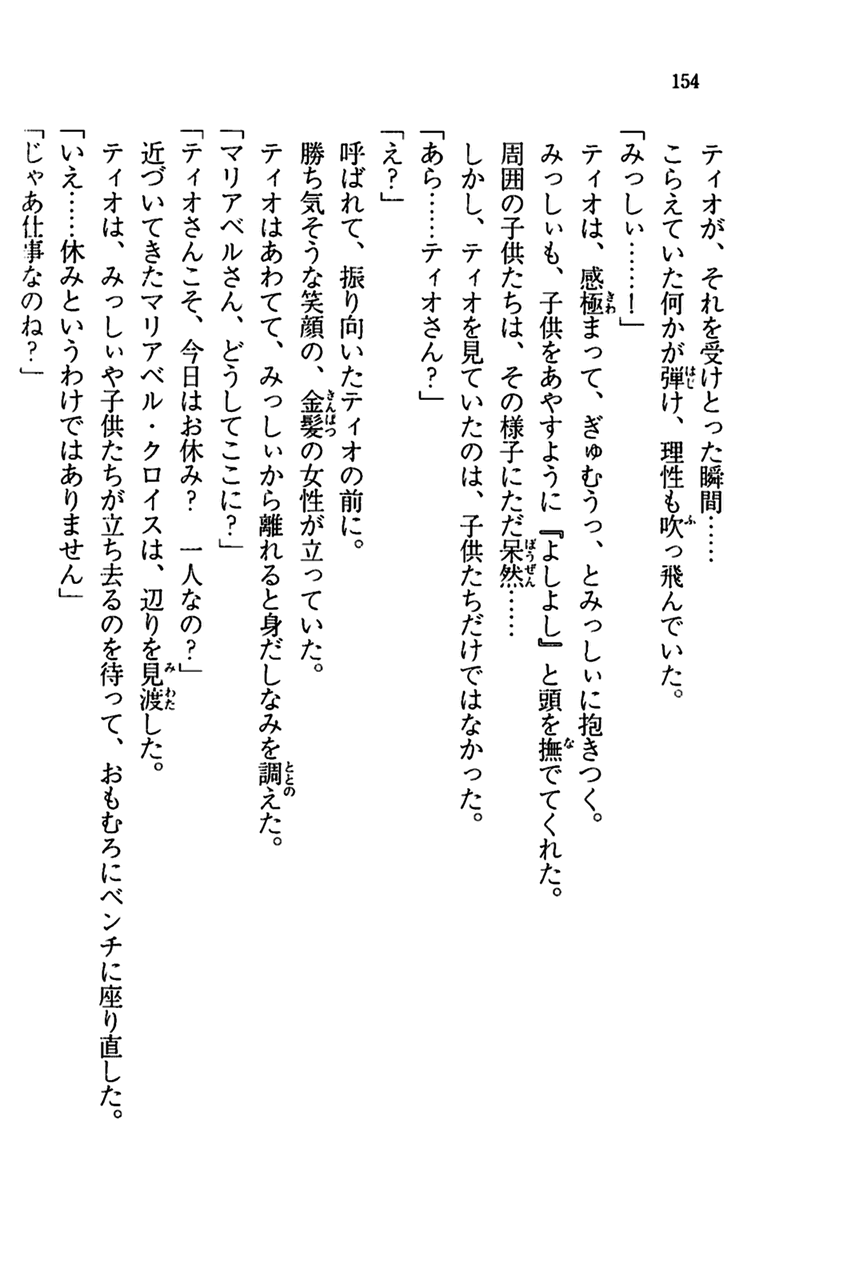 154

ティオが、それを受けとった瞬間……

こらえていた何かが弾け、理性も吹っ飛んでいた。

「みっしぃ……!」

ティオは、感極まって、ぎゅむうっ、とみっしぃに抱きつく。

みっしぃも、子供をあやすように『よしよし』と頭を撫でてくれた。

周囲の子供たちは、その様子にただ呆然……

しかし、ティオを見ていたのは、子供たちだけではなかった。

「あら……ティオさん?」

「え?」

呼ばれて、振り向いたティオの前に。

勝ち気そうな笑顔の、金髪の女性が立っていた。

ティオはあわてて、みっしぃから離れると身だしなみを調えた。

「マリアベルさん、どうしてここに?」

「ティオさんこそ、今日はお休み? 一人なの?」

近づいてきたマリアベル・クロイスは、辺りを見渡した。

ティオは、みっしぃや子供たちが立ち去るのを待って、おもむろにベンチに座り直した。

「いえ……休みというわけではありません」

「じゃあ仕事なのね?」